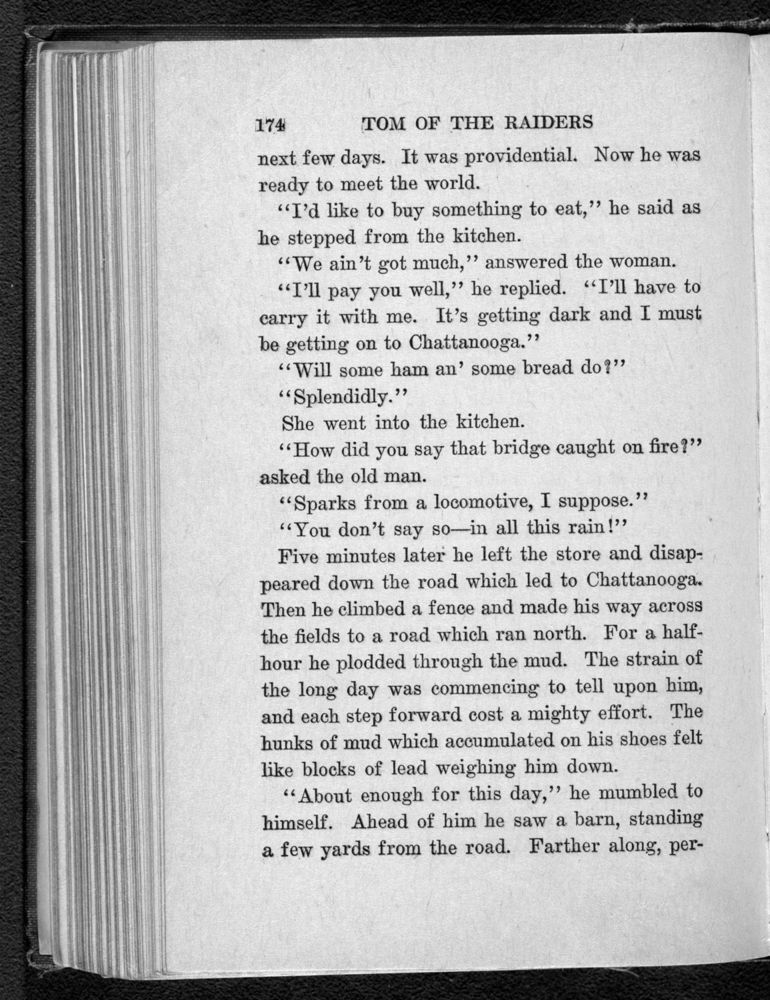 174 TOM OF THE RAIDERS

next few days. It was providential. Now he was ready to meet the world.

"I'd like to buy something to eat," he said as he stepped from the kitchen.

"We ain't got much," answered the woman.

"I'll pay you well," he replied. "I'll have to carry it with me. It's getting dark and I must be getting on to Chattanooga."

"Will some ham an' some bread do?"

"Splendidly."

She went into the kitchen.

"How did you say that bridge caught on fire?" asked the old man.

"Sparks from a locomotive, I suppose."

"You don't say so—in all this rain!"

Five minutes later he left the store and disappeared down the road which led to Chattanooga. Then he climbed a fence and made his way across the fields to a road which ran north. For a half-hour he plodded through the mud. The strain of the long day was commencing to tell upon him, and each step forward cost a mighty effort. The hunks of mud which accumulated on his shoes felt like blocks of lead weighing him down.

"About enough for this day," he mumbled to himself. Ahead of him he saw a barn, standing a few yards from the road. Farther along, per-